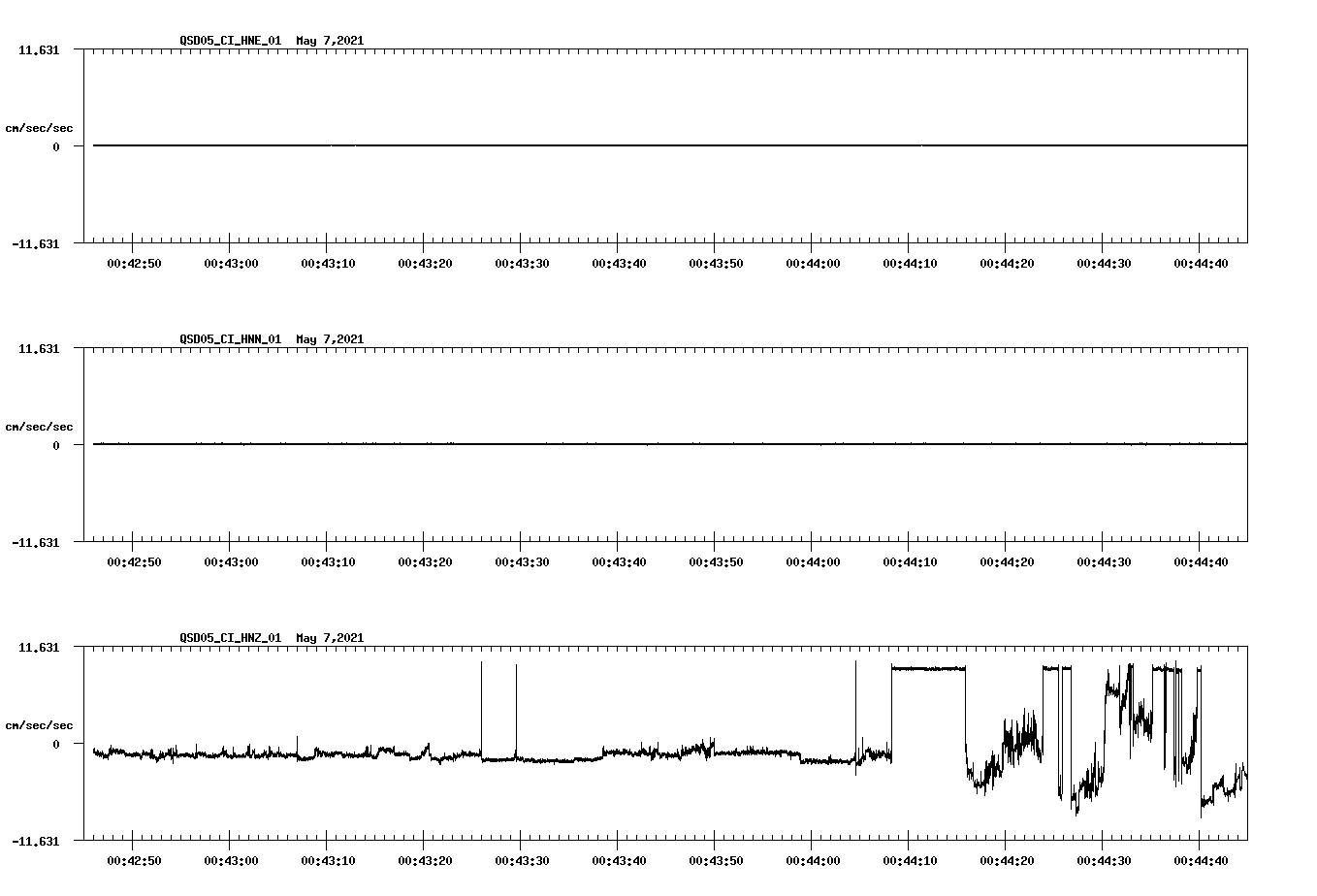 QSD05_CI_HNE_01 May 7,2021

11.631

cm/sec/sec

0

-11.631

00:42:50 00:43:00 00:43:10 00:43:20 00:43:30 00:43:40 00:43:50 00:44:00 00:44:10 00:44:20 00:44:30 00:44:40

QSD05_CI_HNN_01 May 7,2021

11.631

cm/sec/sec

0

-11.631

00:42:50 00:43:00 00:43:10 00:43:20 00:43:30 00:43:40 00:43:50 00:44:00 00:44:10 00:44:20 00:44:30 00:44:40

QSD05_CI_HNZ_01 May 7,2021

11.631

cm/sec/sec

0

-11.631

00:42:50 00:43:00 00:43:10 00:43:20 00:43:30 00:43:40 00:43:50 00:44:00 00:44:10 00:44:20 00:44:30 00:44:40